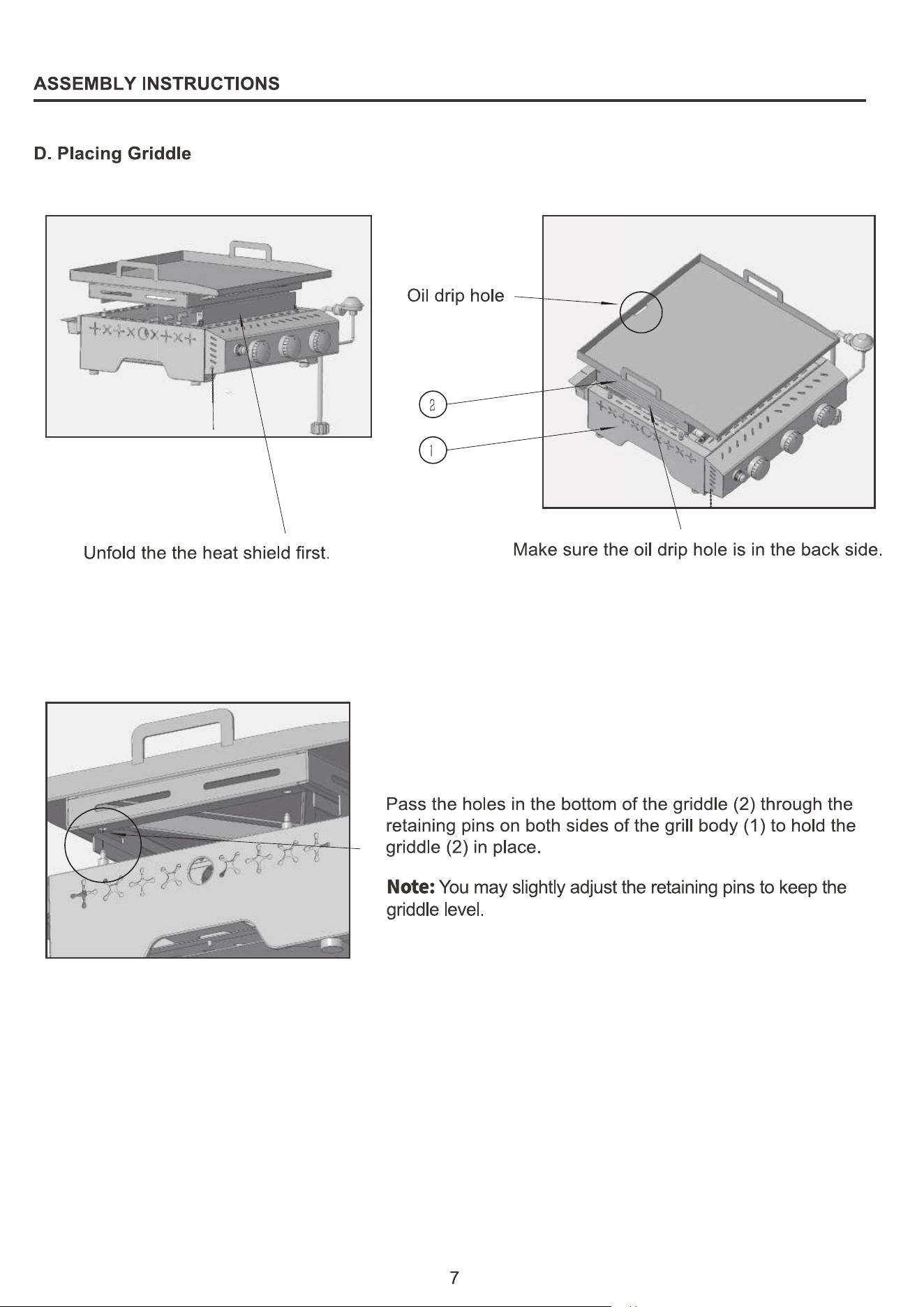 ASSEMBLY INSTRUCTIONS

D. Placing Griddle

Oil drip hole

2

1

Unfold the the heat shield first.

Make sure the oil drip hole is in the back side.

Pass the holes in the bottom of the griddle (2) through the retaining pins on both sides of the grill body (1) to hold the griddle (2) in place.

Note: You may slightly adjust the retaining pins to keep the griddle level.

7